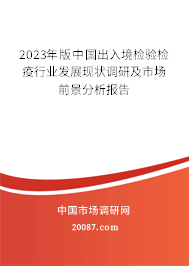 2023年版中国出入境检验检疫行业发展现状调研及市场前景分析报告

中国市场调研网

20087.com